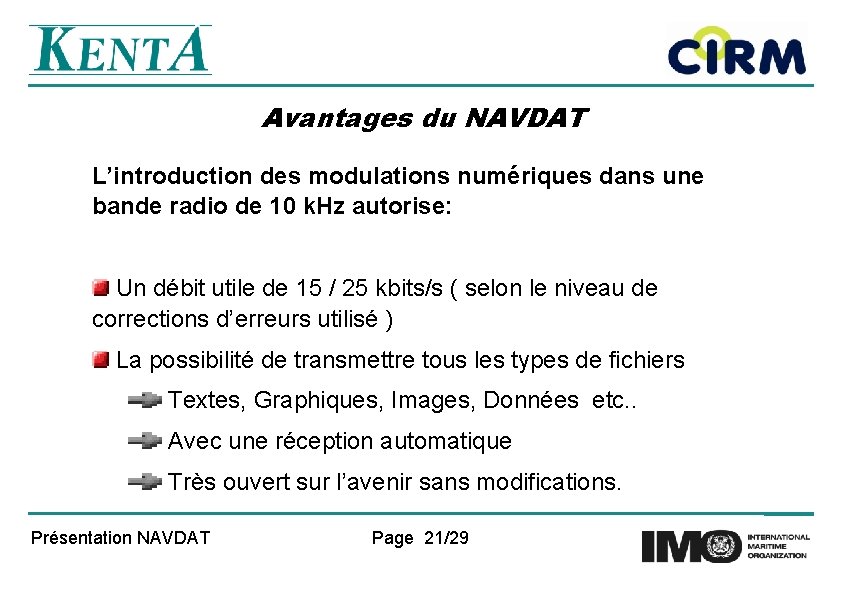 KENTA

CIRM

Avantages du NAVDAT

L'introduction des modulations numériques dans une bande radio de 10 kHz autorise:

Un débit utile de 15 / 25 kbits/s ( selon le niveau de corrections d'erreurs utilisé )

La possibilité de transmettre tous les types de fichiers

Textes, Graphiques, Images, Données etc..

Avec une réception automatique

Très ouvert sur l'avenir sans modifications.

Présentation NAVDAT

Page 21/29

IMO INTERNATIONAL MARITIME ORGANIZATION